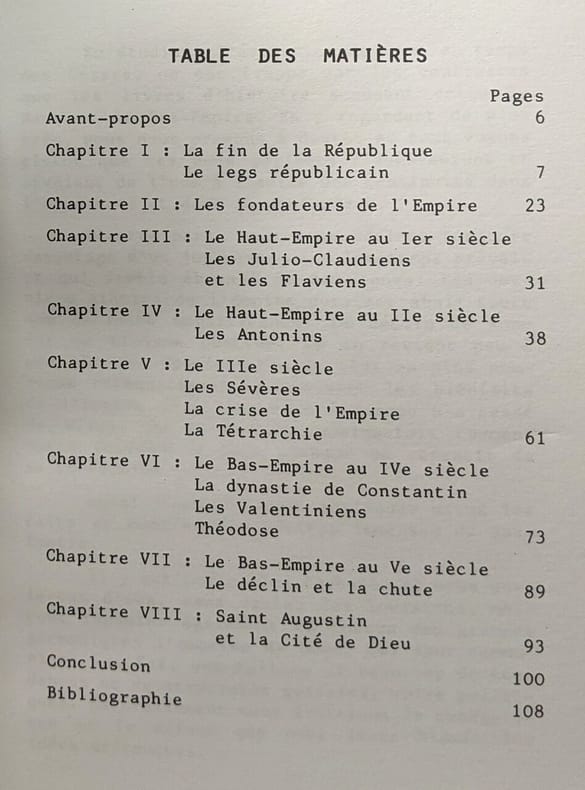 TABLE DES MATIÈRES

Pages

Avant-propos 6

Chapitre I : La fin de la République
Le legs républicain 7

Chapitre II : Les fondateurs de l'Empire 23

Chapitre III : Le Haut-Empire au Ier siècle
Les Julio-Claudiens
et les Flaviens 31

Chapitre IV : Le Haut-Empire au IIe siècle
Les Antonins 38

Chapitre V : Le IIIe siècle
Les Sévères
La crise de l'Empire
La Tétrarchie 61

Chapitre VI : Le Bas-Empire au IVe siècle
La dynastie de Constantin
Les Valentiniens
Théodose 73

Chapitre VII : Le Bas-Empire au Ve siècle
Le déclin et la chute 89

Chapitre VIII : Saint Augustin
et la Cité de Dieu 93

Conclusion 100

Bibliographie 108